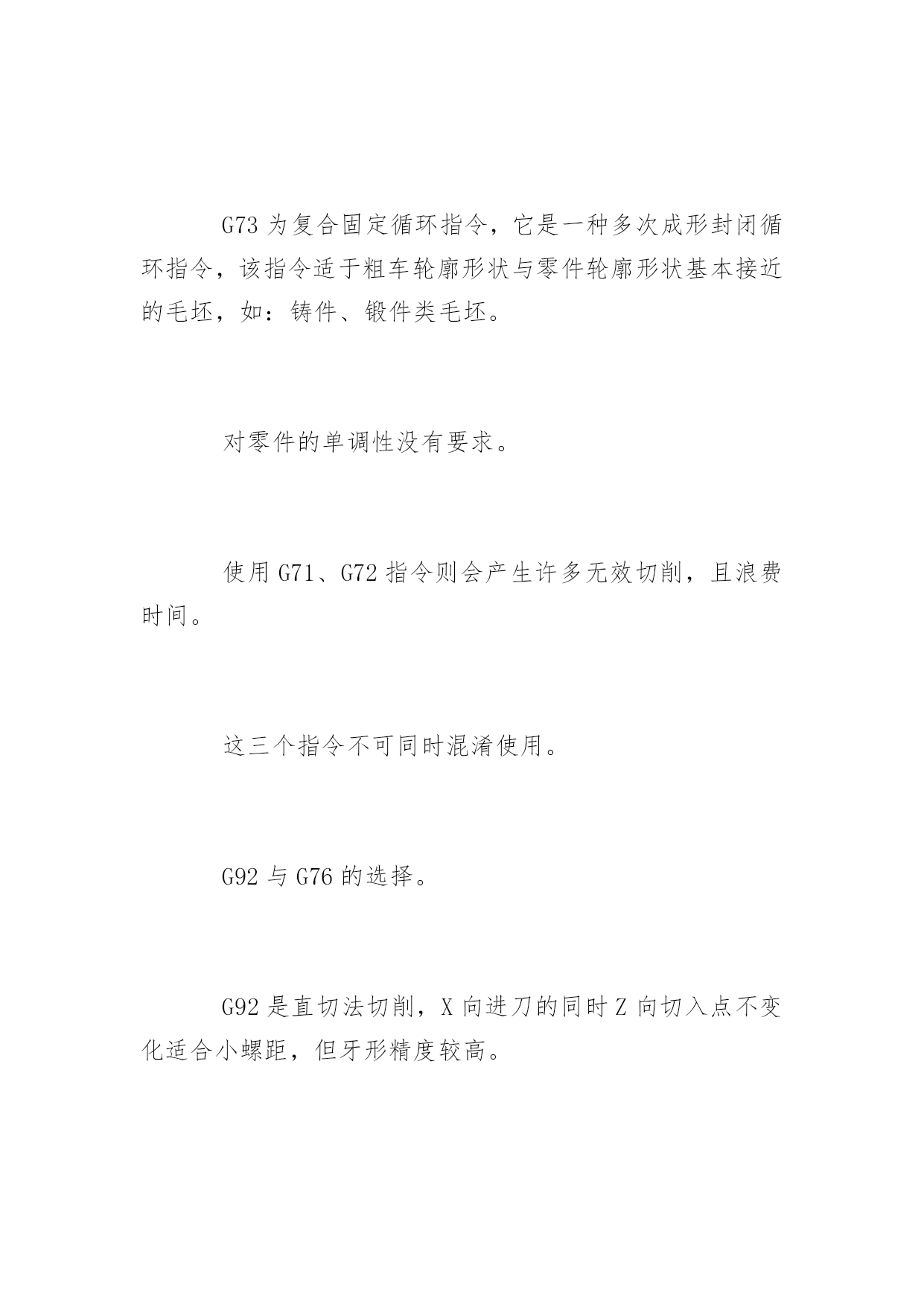 G73 为复合固定循环指令，它是一种多次成形封闭循环指令，该指令适于粗车轮廓形状与零件轮廓形状基本接近的毛坯，如：铸件、锻件类毛坯。

对零件的单调性没有要求。

使用 G71、G72 指令则会产生许多无效切削，且浪费时间。

这三个指令不可同时混淆使用。

G92 与 G76 的选择。

G92 是直切法切削，X 向进刀的同时 Z 向切入点不变化适合小螺距，但牙形精度较高。